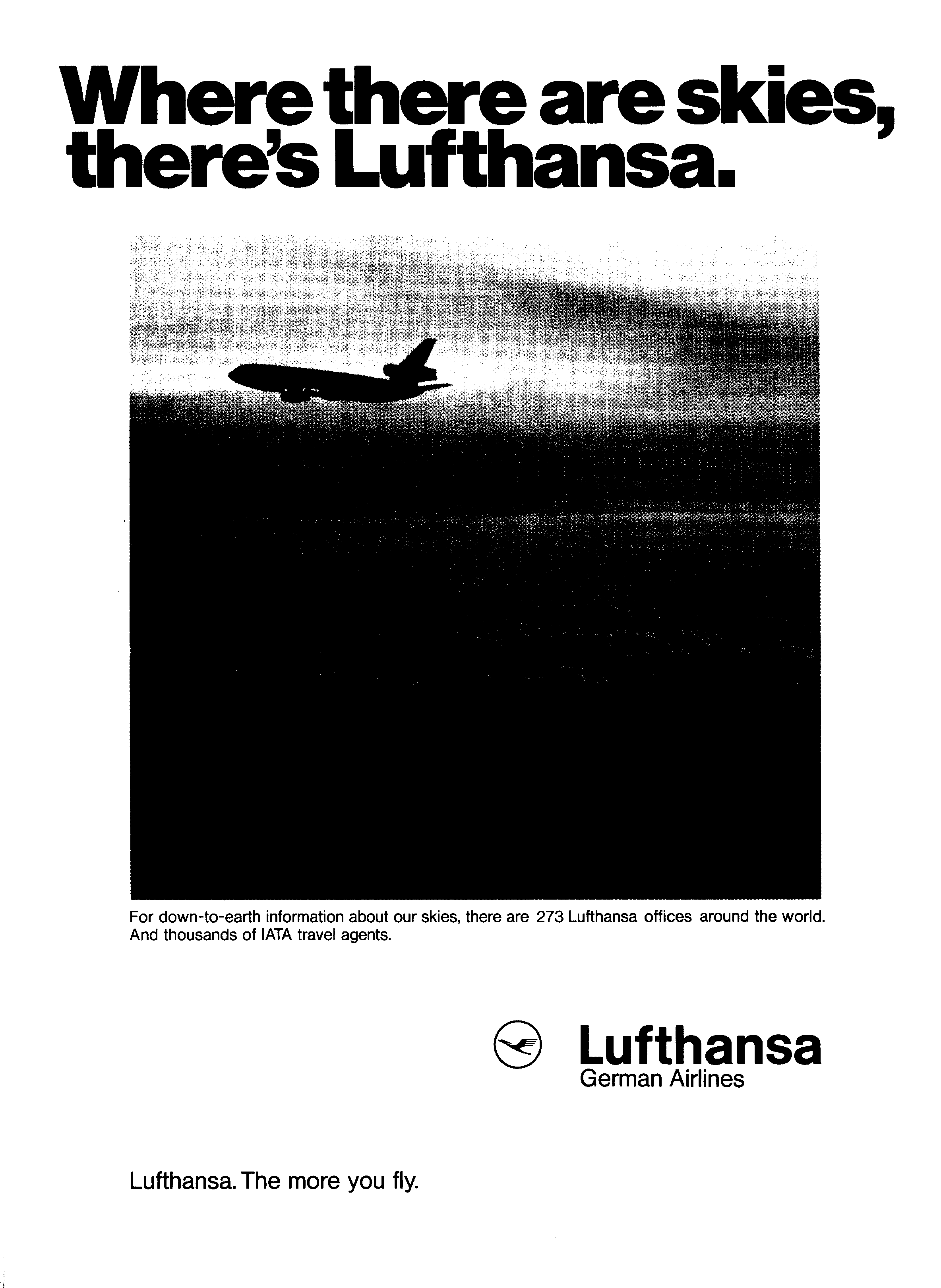 Where there are skies, there's Lufthansa.

For down-to-earth information about our skies, there are 273 Lufthansa offices around the world. And thousands of IATA travel agents.

Lufthansa
German Airlines

Lufthansa. The more you fly.